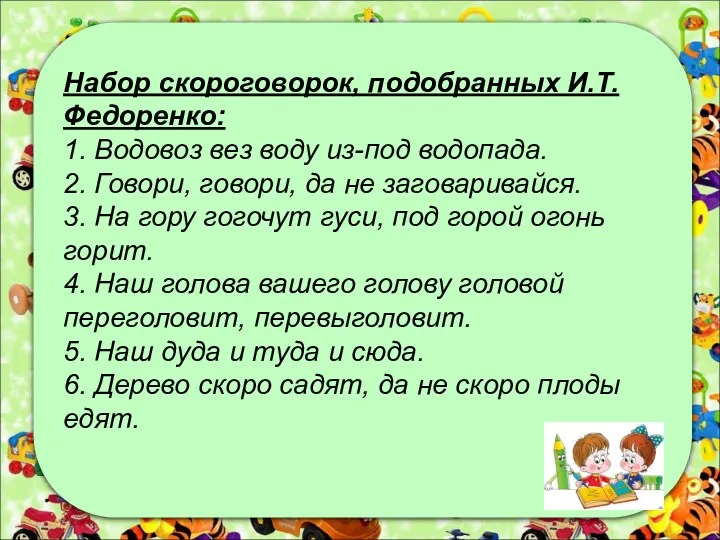 Набор скороговорок, подобранных И.Т. Федоренко:
1. Водовоз вез воду из-под водопада.
2. Говори, говори, да не заговаривайся.
3. На гору гогочут гуси, под горой огонь горит.
4. Наш голова вашего голову головой переголовит, перевыголовит.
5. Наш дуда и туда и сюда.
6. Дерево скоро садят, да не скоро плоды едят.